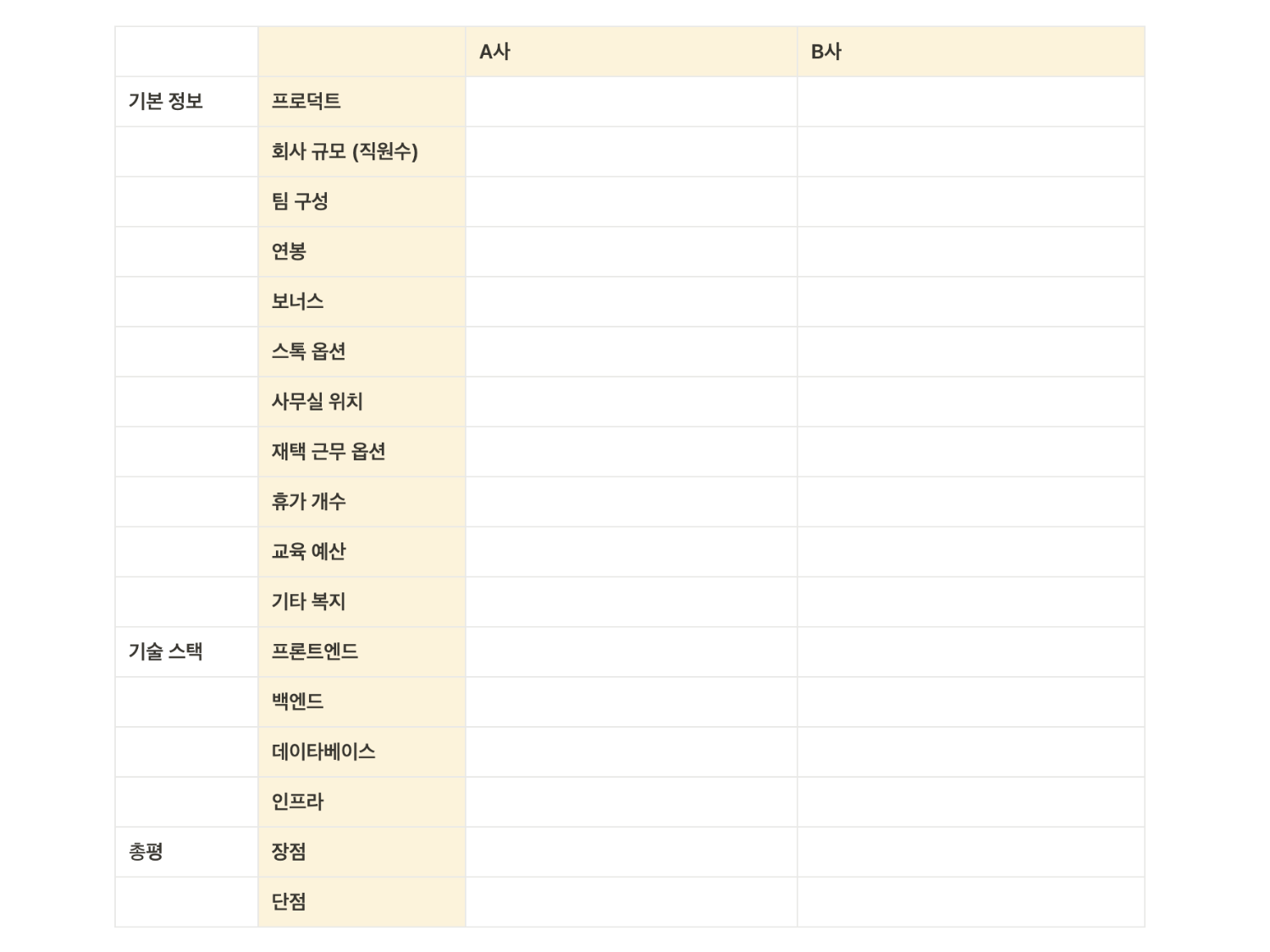 |  |  | A사 | B사 |
|---|---|---|---|
| 기본 정보 | 프로덕트 |  |  |
|  | 회사 규모 (직원수) |  |  |
|  | 팀 구성 |  |  |
|  | 연봉 |  |  |
|  | 보너스 |  |  |
|  | 스톡 옵션 |  |  |
|  | 사무실 위치 |  |  |
|  | 재택 근무 옵션 |  |  |
|  | 휴가 개수 |  |  |
|  | 교육 예산 |  |  |
|  | 기타 복지 |  |  |
| 기술 스택 | 프론트엔드 |  |  |
|  | 백엔드 |  |  |
|  | 데이타베이스 |  |  |
|  | 인프라 |  |  |
| 총평 | 장점 |  |  |
|  | 단점 |  |  |